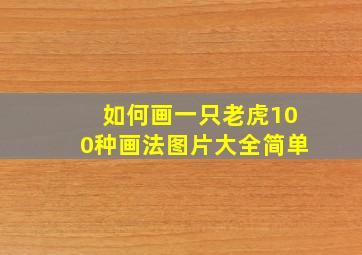 如何画一只老虎100种画法图片大全简单